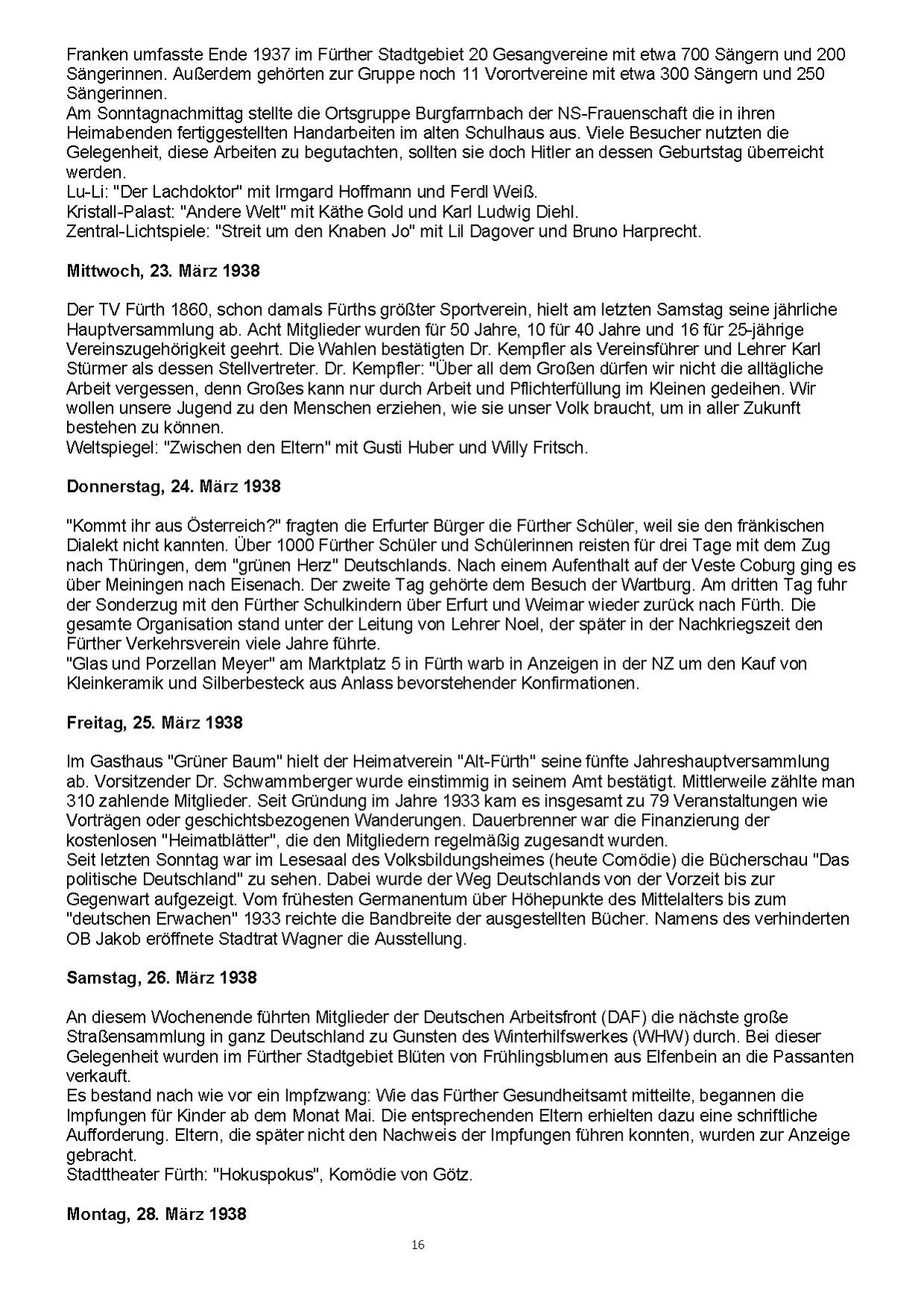 Franken umfasste Ende 1937 im Fürther Stadtgebiet 20 Gesangvereine mit etwa 700 Sängern und 200 Sängerinnen. Außerdem gehörten zur Gruppe noch 11 Vorortvereine mit etwa 300 Sängern und 250 Sängerinnen.
Am Sonntagnachmittag stellte die Ortsgruppe Burgfarrnbach der NS-Frauenschaft die in ihren Heimabenden fertiggestellten Handarbeiten im alten Schulhaus aus. Viele Besucher nutzten die Gelegenheit, diese Arbeiten zu begutachten, sollten sie doch Hitler an dessen Geburtstag überreicht werden.
Lu-Li: "Der Lachdoktor" mit Irmgard Hoffmann und Ferdl Weiß.
Kristall-Palast: "Andere Welt" mit Käthe Gold und Karl Ludwig Diehl.
Zentral-Lichtspiele: "Streit um den Knaben Jo" mit Lil Dagover und Bruno Harprecht.

Mittwoch, 23. März 1938

Der TV Fürth 1860, schon damals Fürths größter Sportverein, hielt am letzten Samstag seine jährliche Hauptversammlung ab. Acht Mitglieder wurden für 50 Jahre, 10 für 40 Jahre und 16 für 25-jährige Vereinszugehörigkeit geehrt. Die Wahlen bestätigten Dr. Kempfler als Vereinsführer und Lehrer Karl Stürmer als dessen Stellvertreter. Dr. Kempfler: "Über all dem Großen dürfen wir nicht die alltägliche Arbeit vergessen, denn Großes kann nur durch Arbeit und Pflichterfüllung im Kleinen gedeihen. Wir wollen unsere Jugend zu den Menschen erziehen, wie sie unser Volk braucht, um in aller Zukunft bestehen zu können.
Weltspiegel: "Zwischen den Eltern" mit Gusti Huber und Willy Fritsch.

Donnerstag, 24. März 1938

"Kommt ihr aus Österreich?" fragten die Erfurter Bürger die Fürther Schüler, weil sie den fränkischen Dialekt nicht kannten. Über 1000 Fürther Schüler und Schülerinnen reisten für drei Tage mit dem Zug nach Thüringen, dem "grünen Herz" Deutschlands. Nach einem Aufenthalt auf der Veste Coburg ging es über Meiningen nach Eisenach. Der zweite Tag gehörte dem Besuch der Wartburg. Am dritten Tag fuhr der Sonderzug mit den Fürther Schulkindern über Erfurt und Weimar wieder zurück nach Fürth. Die gesamte Organisation stand unter der Leitung von Lehrer Noel, der später in der Nachkriegszeit den Fürther Verkehrsverein viele Jahre führte.
"Glas und Porzellan Meyer" am Marktplatz 5 in Fürth warb in Anzeigen in der NZ um den Kauf von Kleinkeramik und Silberbesteck aus Anlass bevorstehender Konfirmationen.

Freitag, 25. März 1938

Im Gasthaus "Grüner Baum" hielt der Heimatverein "Alt-Fürth" seine fünfte Jahreshauptversammlung ab. Vorsitzender Dr. Schwammberger wurde einstimmig in seinem Amt bestätigt. Mittlerweile zählte man 310 zahlende Mitglieder. Seit Gründung im Jahre 1933 kam es insgesamt zu 79 Veranstaltungen wie Vorträgen oder geschichtsbezogenen Wanderungen. Dauerbrenner war die Finanzierung der kostenlosen "Heimatblätter", die den Mitgliedern regelmäßig zugesandt wurden.
Seit letzten Sonntag war im Lesesaal des Volksbildungsheimes (heute Comödie) die Bücherschau "Das politische Deutschland" zu sehen. Dabei wurde der Weg Deutschlands von der Vorzeit bis zur Gegenwart aufgezeigt. Vom frühesten Germanentum über Höhepunkte des Mittelalters bis zum "deutschen Erwachen" 1933 reichte die Bandbreite der ausgestellten Bücher. Namens des verhinderten OB Jakob eröffnete Stadtrat Wagner die Ausstellung.

Samstag, 26. März 1938

An diesem Wochenende führten Mitglieder der Deutschen Arbeitsfront (DAF) die nächste große Straßensammlung in ganz Deutschland zu Gunsten des Winterhilfswerkes (WHW) durch. Bei dieser Gelegenheit wurden im Fürther Stadtgebiet Blüten von Frühlingsblumen aus Elfenbein an die Passanten verkauft.
Es bestand nach wie vor ein Impfzwang: Wie das Fürther Gesundheitsamt mitteilte, begannen die Impfungen für Kinder ab dem Monat Mai. Die entsprechenden Eltern erhielten dazu eine schriftliche Aufforderung. Eltern, die später nicht den Nachweis der Impfungen führen konnten, wurden zur Anzeige gebracht.
Stadttheater Fürth: "Hokuspokus", Komödie von Götz.

Montag, 28. März 1938

16